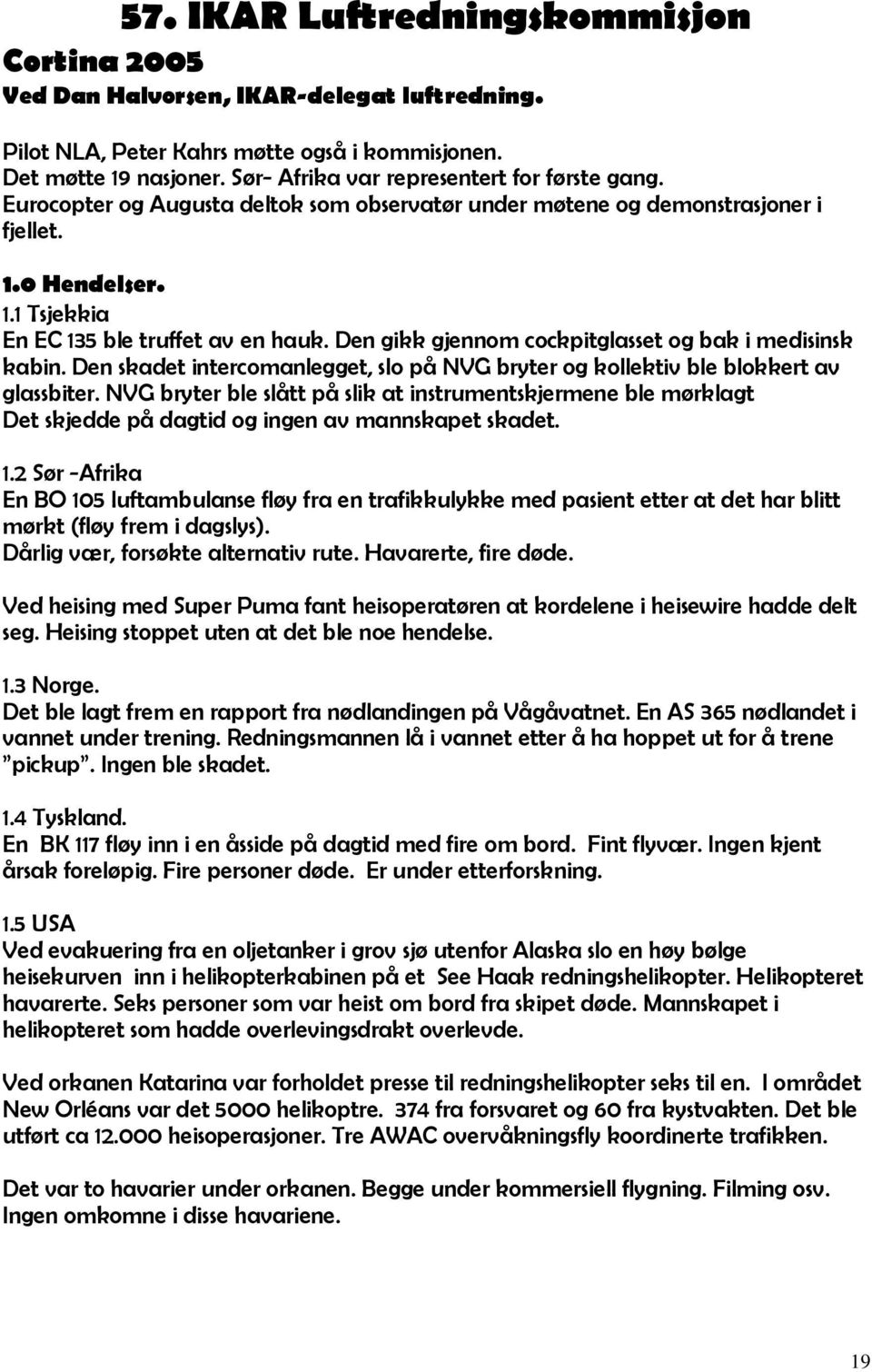 57. IKAR Luftredningskommisjon

Cortina 2005

Ved Dan Halvorsen, IKAR-delegat luftredning.

Pilot NLA, Peter Kahrs møtte også i kommisjonen.
Det møtte 19 nasjoner. Sør- Afrika var representert for første gang.
Eurocopter og Augusta deltok som observatør under møtene og demonstrasjoner i fjellet.

1.0 Hendelser.
1.1 Tsjekkia
En EC 135 ble truffet av en hauk. Den gikk gjennom cockpitglasset og bak i medisinsk kabin. Den skadet intercomanlegget, slo på NVG bryter og kollektiv ble blokkert av glassbiter. NVG bryter ble slått på slik at instrumentskjermene ble mørklagt
Det skjedde på dagtid og ingen av mannskapet skadet.

1.2 Sør -Afrika
En BO 105 luftambulanse fløy fra en trafikkulykke med pasient etter at det har blitt mørkt (fløy frem i dagslys).
Dårlig vær, forsøkte alternativ rute. Havarerte, fire døde.

Ved heising med Super Puma fant heisoperatøren at kordelene i heisewire hadde delt seg. Heising stoppet uten at det ble noe hendelse.

1.3 Norge.
Det ble lagt frem en rapport fra nødlandingen på Vågåvatnet. En AS 365 nødlandet i vannet under trening. Redningsmannen lå i vannet etter å ha hoppet ut for å trene "pickup". Ingen ble skadet.

1.4 Tyskland.
En BK 117 fløy inn i en åsside på dagtid med fire om bord. Fint flyvær. Ingen kjent årsak foreløpig. Fire personer døde. Er under etterforskning.

1.5 USA
Ved evakuering fra en oljetanker i grov sjø utenfor Alaska slo en høy bølge heisekurven inn i helikopterkabinen på et See Haak redningshelikopter. Helikopteret havarerte. Seks personer som var heist om bord fra skipet døde. Mannskapet i helikopteret som hadde overlevingsdrakt overlevde.

Ved orkanen Katarina var forholdet presse til redningshelikopter seks til en. I området New Orléans var det 5000 helikoptre. 374 fra forsvaret og 60 fra kystvakten. Det ble utført ca 12.000 heisoperasjoner. Tre AWAC overvåkningsfly koordinerte trafikken.

Det var to havarier under orkanen. Begge under kommersiell flygning. Filming osv. Ingen omkomne i disse havariene.

19